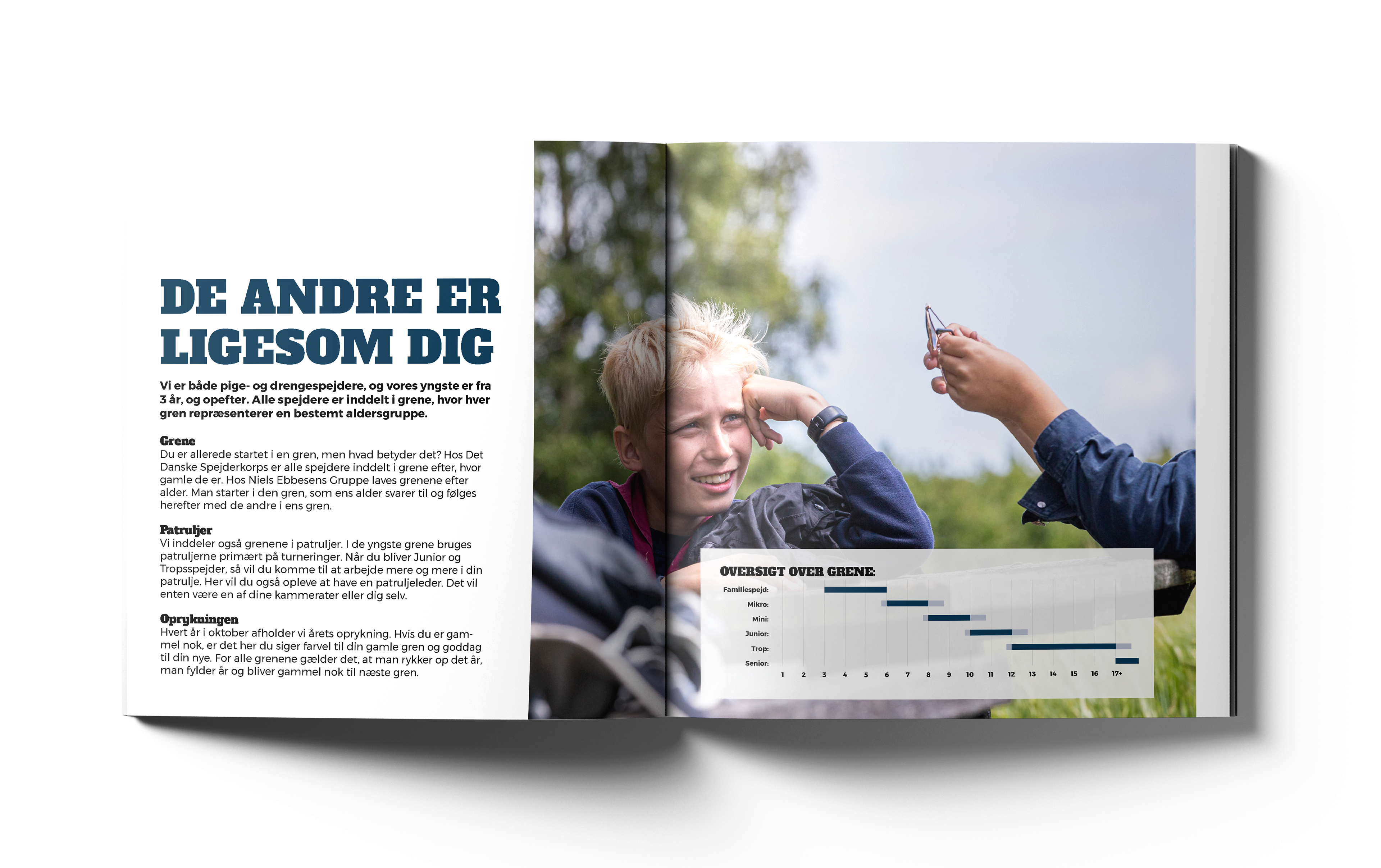 DE ANDRE ER LIGESOM DIG

Vi er både pige- og drengespejdere, og vores yngste er fra 3 år, og opefter. Alle spejdere er inddelt i grene, hvor hver gren repræsenterer en bestemt aldersgruppe.

Grene
Du er allerede startet i en gren, men hvad betyder det? Hos Det Danske Spejderkorps er alle spejdere inddelt i grene efter, hvor gamle de er. Hos Niels Ebbesens Gruppe laves grenene efter alder. Man starter i den gren, som ens alder svarer til og følges herefter med de andre i ens gren.

Patruljer
Vi inddeler også grenene i patruljer. I de yngste grene bruges patruljerne primært på turneringer. Når du bliver Junior og Tropsspejder, så vil du komme til at arbejde mere og mere i din patrulje. Her vil du også opleve at have en patruljeleder. Det vil enten være en af dine kammerater eller dig selv.

Oprykningen
Hvert år i oktober afholder vi årets oprykning. Hvis du er gammel nok, er det her du siger farvel til din gamle gren og goddag til din nye. For alle grenene gælder det, at man rykker op det år, man fylder år og bliver gammel nok til næste gren.

OVERSIGT OVER GRENE:
Familiespejd:
Mikro:
Mini:
Junior:
Trop:
Senior:
1 2 3 4 5 6 7 8 9 10 11 12 13 14 15 16 17+